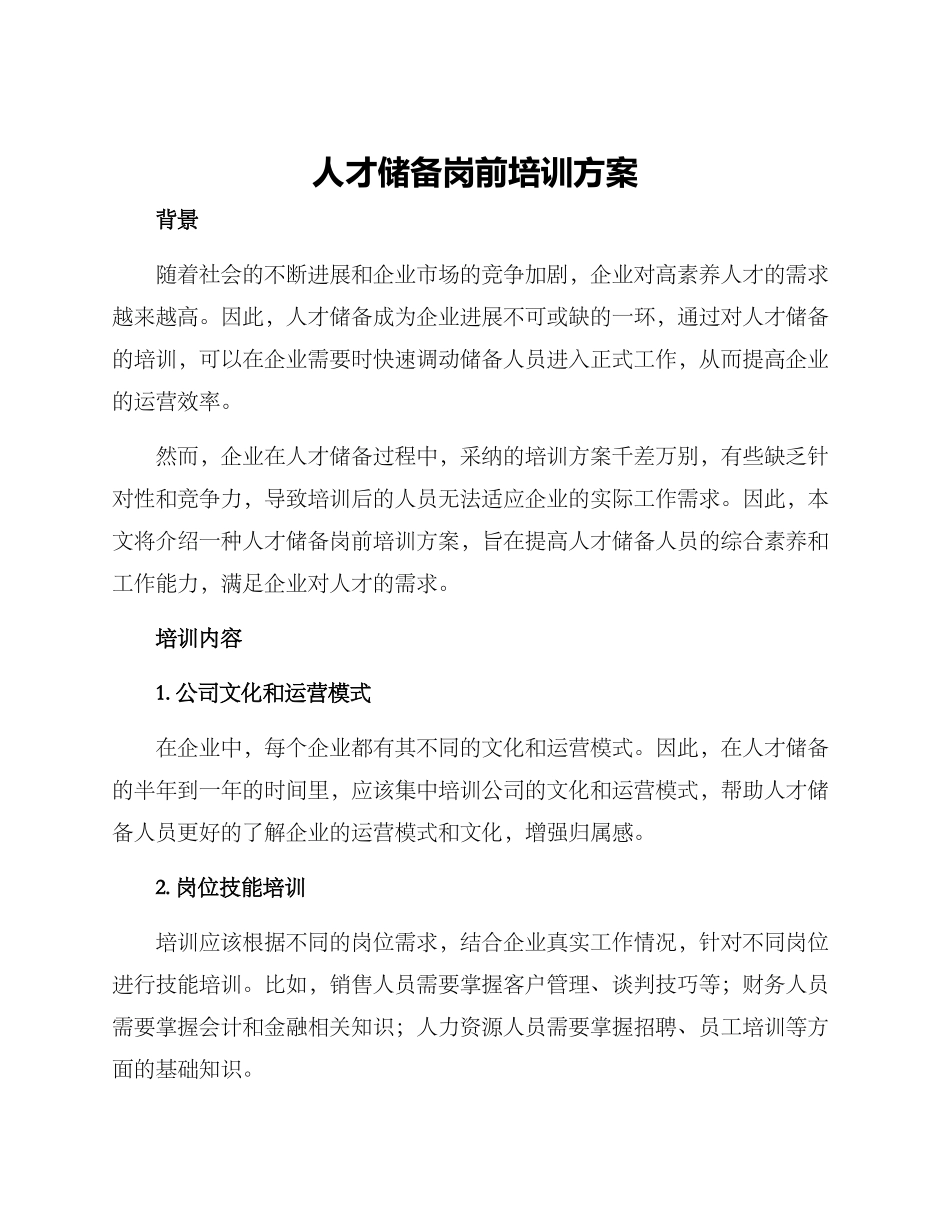 人才储备岗前培训方案

背景

随着社会的不断进展和企业市场的竞争加剧，企业对高素养人才的需求越来越高。因此，人才储备成为企业进展不可或缺的一环，通过对人才储备的培训，可以在企业需要时快速调动储备人员进入正式工作，从而提高企业的运营效率。

然而，企业在人才储备过程中，采纳的培训方案千差万别，有些缺乏针对性和竞争力，导致培训后的人员无法适应企业的实际工作需求。因此，本文将介绍一种人才储备岗前培训方案，旨在提高人才储备人员的综合素养和工作能力，满足企业对人才的需求。

培训内容

1. 公司文化和运营模式

在企业中，每个企业都有其不同的文化和运营模式。因此，在人才储备的半年到一年的时间里，应该集中培训公司的文化和运营模式，帮助人才储备人员更好的了解企业的运营模式和文化，增强归属感。

2. 岗位技能培训

培训应该根据不同的岗位需求，结合企业真实工作情况，针对不同岗位进行技能培训。比如，销售人员需要掌握客户管理、谈判技巧等；财务人员需要掌握会计和金融相关知识；人力资源人员需要掌握招聘、员工培训等方面的基础知识。